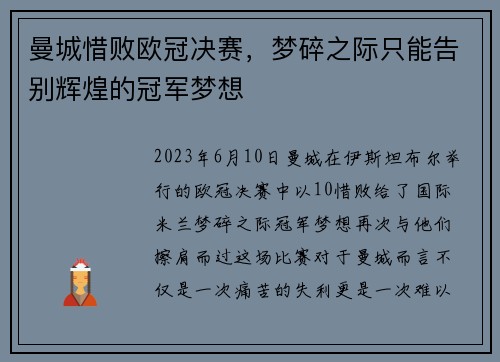 曼城惜败欧冠决赛，梦碎之际只能告别辉煌的冠军梦想

2023年6月10日曼城在伊斯坦布尔举行的欧冠决赛中以10惜败给了国际米兰梦碎之际冠军梦想再次与他们擦肩而过这场比赛对于曼城而言不仅是一次痛苦的失利更是一次难以